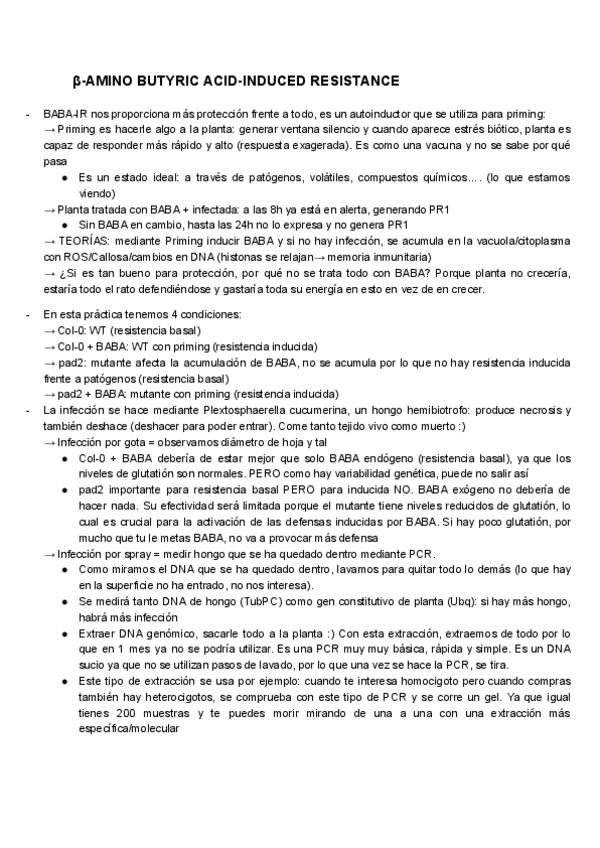 β-AMINO BUTYRIC ACID-INDUCED RESISTANCE

- BABA-IR nos proporciona más protección frente a todo, es un autoinductor que se utiliza para priming:
→ Priming es hacerle algo a la planta: generar ventana silencio y cuando aparece estrés biótico, planta es capaz de responder más rápido y alto (respuesta exagerada). Es como una vacuna y no se sabe por qué pasa
● Es un estado ideal: a través de patógenos, volátiles, compuestos químicos…. (lo que estamos viendo)
→ Planta tratada con BABA + infectada: a las 8h ya está en alerta, generando PR1
● Sin BABA en cambio, hasta las 24h no lo expresa y no genera PR1
→ TEORÍAS: mediante Priming inducir BABA y si no hay infección, se acumula en la vacuola/citoplasma con ROS/Callosa/cambios en DNA (histonas se relajan→ memoria inmunitaria)
→ ¿Si es tan bueno para protección, por qué no se trata todo con BABA? Porque planta no crecería, estaría todo el rato defendiéndose y gastaría toda su energía en esto en vez de en crecer.

- En esta práctica tenemos 4 condiciones:
→ Col-0: WT (resistencia basal)
→ Col-0 + BABA: WT con priming (resistencia inducida)
→ pad2: mutante afecta la acumulación de BABA, no se acumula por lo que no hay resistencia inducida frente a patógenos (resistencia basal)
→ pad2 + BABA: mutante con priming (resistencia inducida)
- La infección se hace mediante Plextosphaerella cucumerina, un hongo hemibiotrofo: produce necrosis y también deshace (deshacer para poder entrar). Come tanto tejido vivo como muerto :)
→ Infección por gota = observamos diámetro de hoja y tal
● Col-0 + BABA debería de estar mejor que solo BABA endógeno (resistencia basal), ya que los niveles de glutatión son normales. PERO como hay variabilidad genética, puede no salir así
● pad2 importante para resistencia basal PERO para inducida NO. BABA exógeno no debería de hacer nada. Su efectividad será limitada porque el mutante tiene niveles reducidos de glutatión, lo cual es crucial para la activación de las defensas inducidas por BABA. Si hay poco glutatión, por mucho que tu le metas BABA, no va a provocar más defensa
→ Infección por spray = medir hongo que se ha quedado dentro mediante PCR.
● Como miramos el DNA que se ha quedado dentro, lavamos para quitar todo lo demás (lo que hay en la superficie no ha entrado, no nos interesa).
● Se medirá tanto DNA de hongo (TubPC) como gen constitutivo de planta (Ubq): si hay más hongo, habrá más infección
● Extraer DNA genómico, sacarle todo a la planta :) Con esta extracción, extraemos de todo por lo que en 1 mes ya no se podría utilizar. Es una PCR muy muy básica, rápida y simple. Es un DNA sucio ya que no se utilizan pasos de lavado, por lo que una vez se hace la PCR, se tira.
● Este tipo de extracción se usa por ejemplo: cuando te interesa homocigoto pero cuando compras también hay heterocigotos, se comprueba con este tipo de PCR y se corre un gel. Ya que igual tienes 200 muestras y te puedes morir mirando de una a una con una extracción más específica/molecular